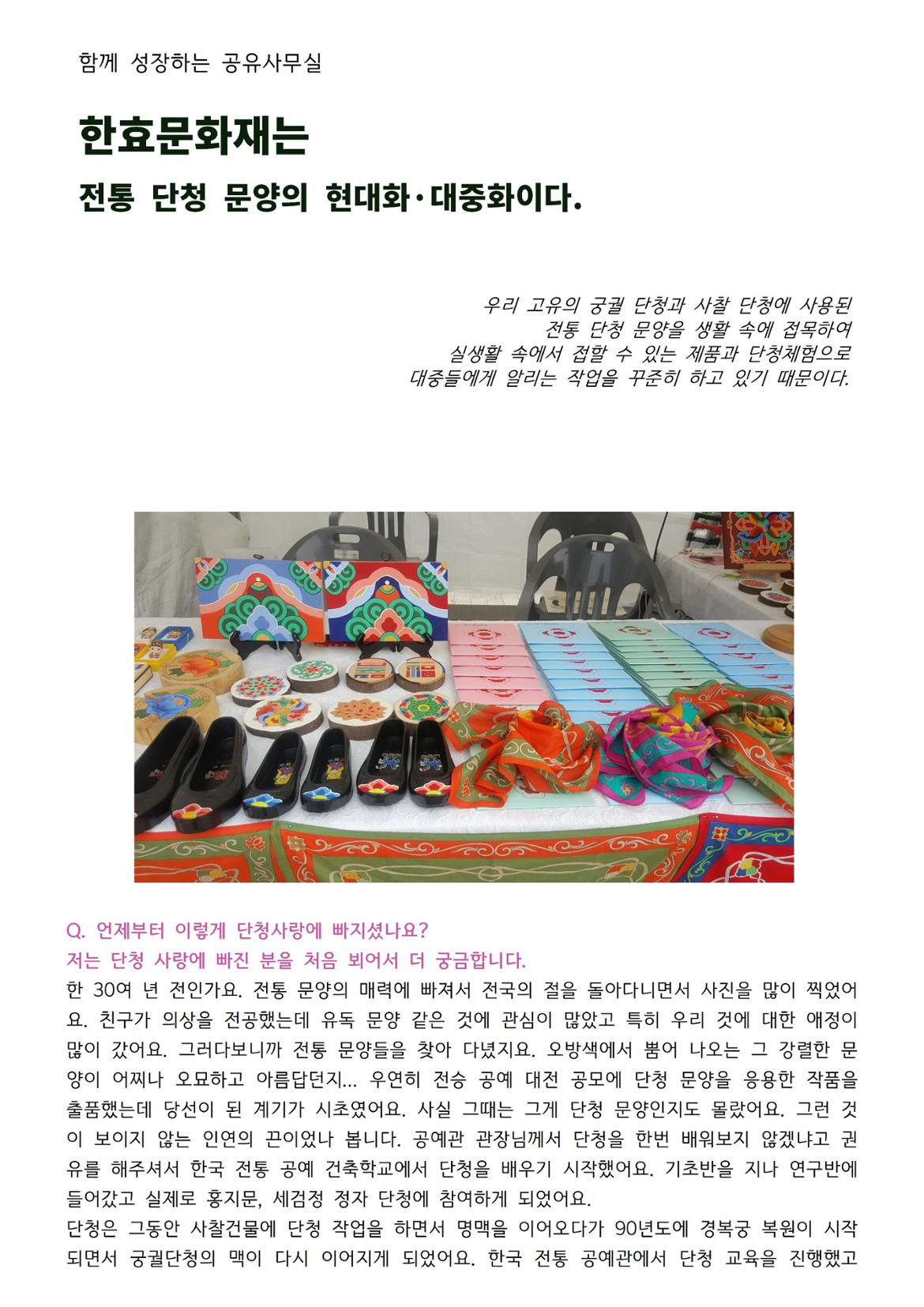 함께 성장하는 공유사무실

한효문화재는

전통 단청 문양의 현대화·대중화이다.

우리 고유의 궁궐 단청과 사찰 단청에 사용된
전통 단청 문양을 생활 속에 접목하여
실생활 속에서 접할 수 있는 제품과 단청체험으로
대중들에게 알리는 작업을 꾸준히 하고 있기 때문이다.

Q. 언제부터 이렇게 단청사랑에 빠지셨나요?
저는 단청 사랑에 빠진 분을 처음 뵈어서 더 궁금합니다.

한 30여 년 전인가요. 전통 문양의 매력에 빠져서 전국의 절을 돌아다니면서 사진을 많이 찍었어요. 친구가 의상을 전공했는데 유독 문양 같은 것에 관심이 많았고 특히 우리 것에 대한 애정이 많이 갔어요. 그러다보니까 전통 문양들을 찾아 다녔지요. 오방색에서 뿜어 나오는 그 강렬한 문양이 어찌나 오묘하고 아름답던지... 우연히 전승 공예 대전 공모에 단청 문양을 응용한 작품을 출품했는데 당선이 된 계기가 시초였어요. 사실 그때는 그게 단청 문양인지도 몰랐어요. 그런 것이 보이지 않는 인연의 끈이었나 봅니다. 공예관 관장님께서 단청을 한번 배워보지 않겠냐고 권유를 해주셔서 한국 전통 공예 건축학교에서 단청을 배우기 시작했어요. 기초반을 지나 연구반에 들어갔고 실제로 홍지문, 세검정 정자 단청에 참여하게 되었어요.
단청은 그동안 사찰건물에 단청 작업을 하면서 명맥을 이어오다가 90년도에 경복궁 복원이 시작되면서 궁궐단청의 맥이 다시 이어지게 되었어요. 한국 전통 공예관에서 단청 교육을 진행했고